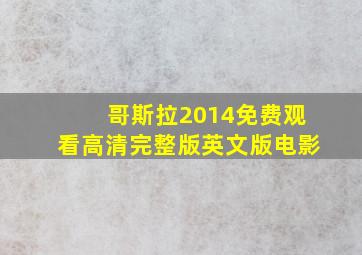 哥斯拉2014免费观看高清完整版英文版电影